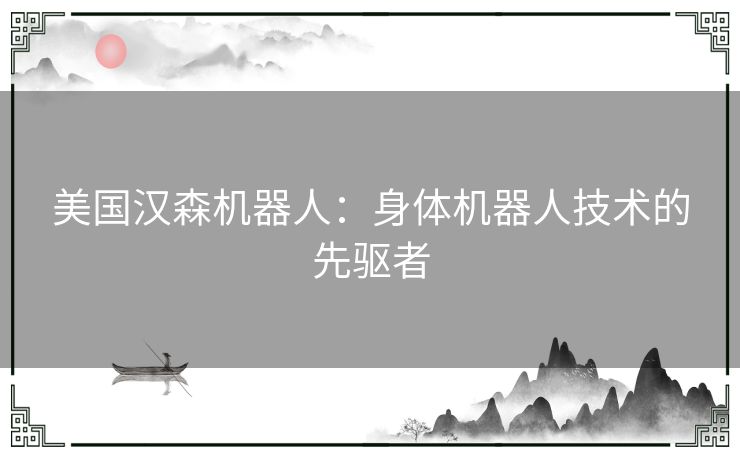 美国汉森机器人：身体机器人技术的先驱者